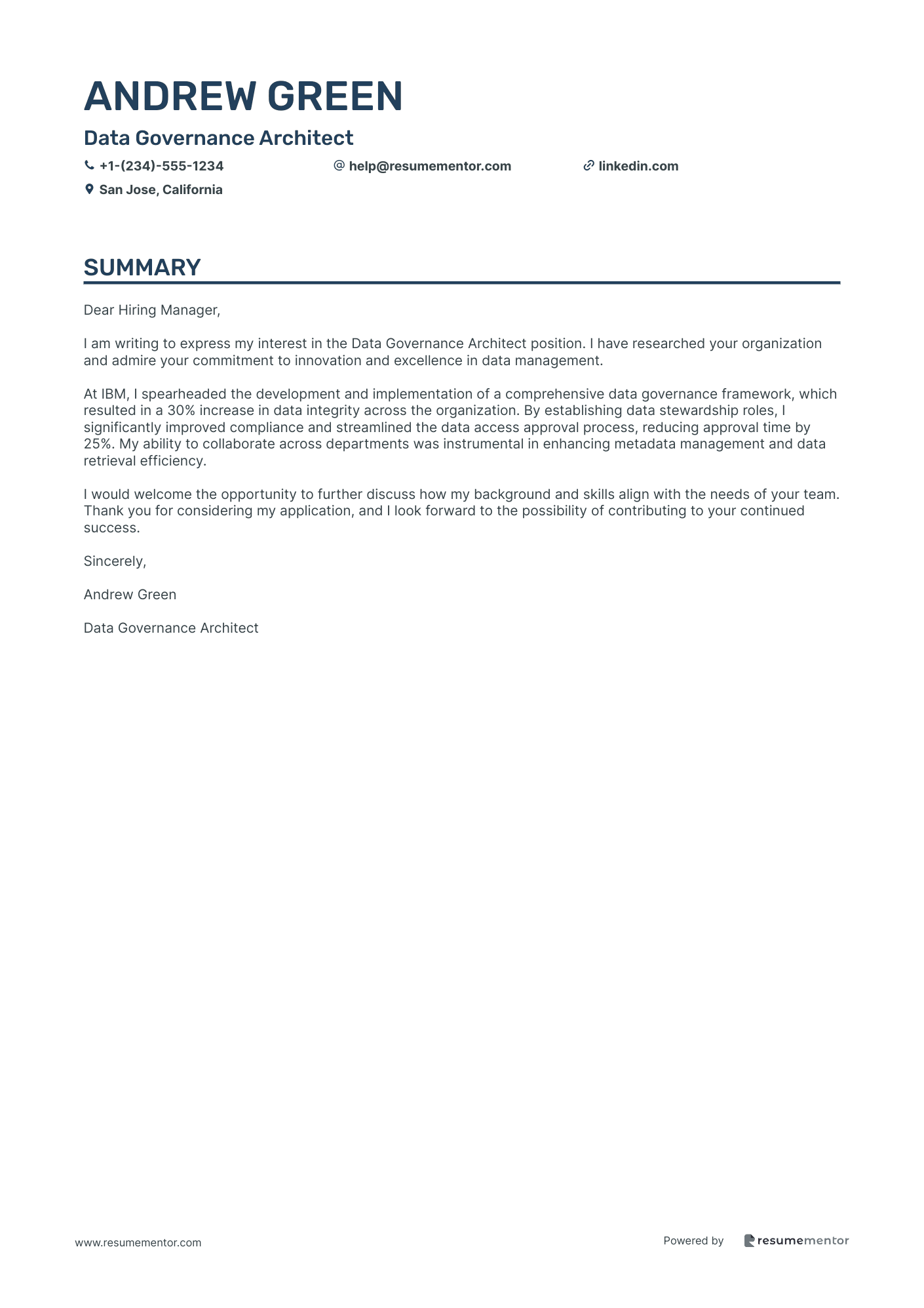 ANDREW GREEN

Data Governance Architect

+1-(234)-555-1234
help@resumementor.com
linkedin.com
San Jose, California

SUMMARY

Dear Hiring Manager,

I am writing to express my interest in the Data Governance Architect position. I have researched your organization and admire your commitment to innovation and excellence in data management.

At IBM, I spearheaded the development and implementation of a comprehensive data governance framework, which resulted in a 30% increase in data integrity across the organization. By establishing data stewardship roles, I significantly improved compliance and streamlined the data access approval process, reducing approval time by 25%. My ability to collaborate across departments was instrumental in enhancing metadata management and data retrieval efficiency.

I would welcome the opportunity to further discuss how my background and skills align with the needs of your team. Thank you for considering my application, and I look forward to the possibility of contributing to your continued success.

Sincerely,

Andrew Green

Data Governance Architect

www.resumementor.com

Powered by resumementor